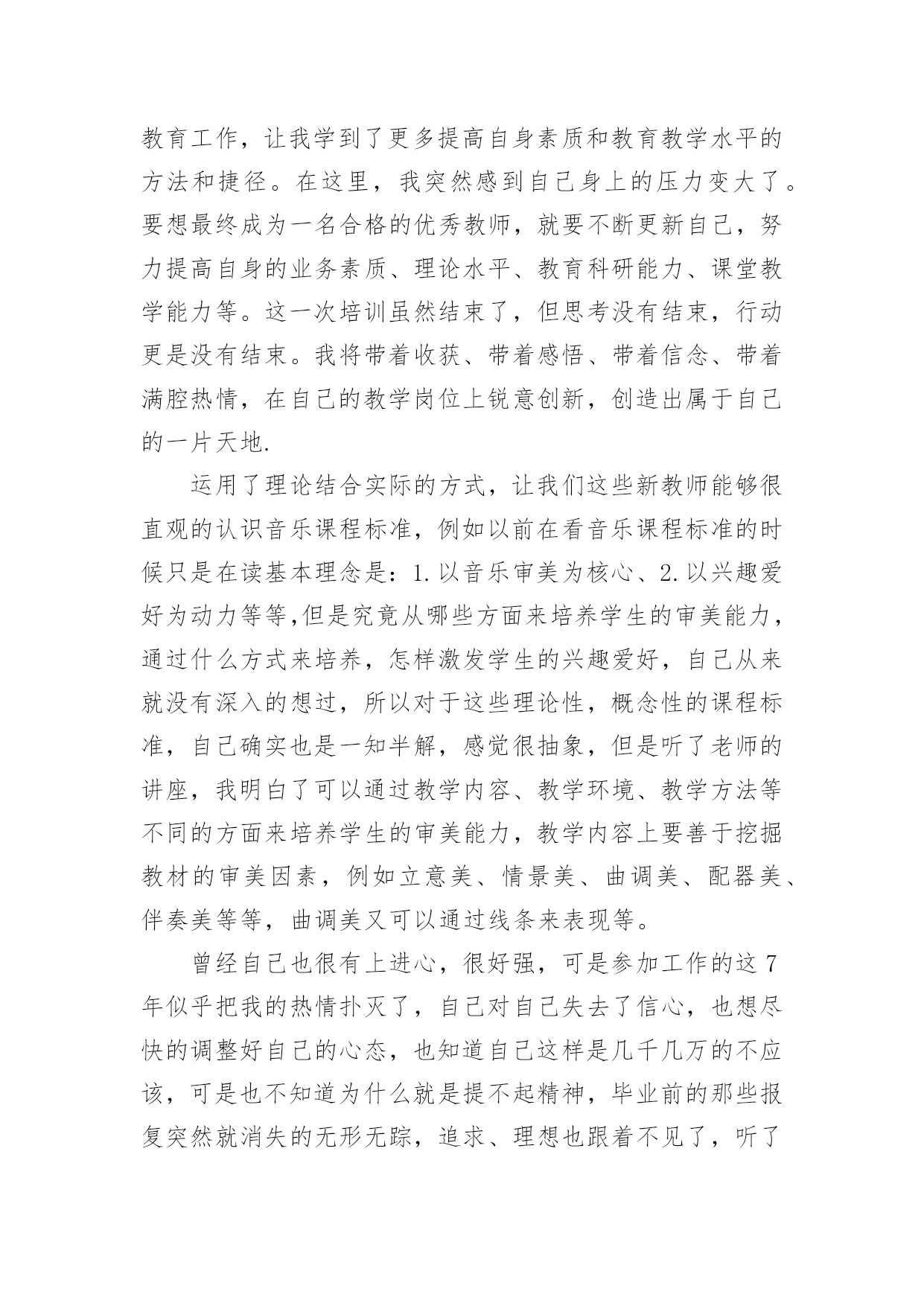 教育工作，让我学到了更多提高自身素质和教育教学水平的方法和捷径。在这里，我突然感到自己身上的压力变大了。要想最终成为一名合格的优秀教师，就要不断更新自己，努力提高自身的业务素质、理论水平、教育科研能力、课堂教学能力等。这一次培训虽然结束了，但思考没有结束，行动更是没有结束。我将带着收获、带着感悟、带着信念、带着满腔热情，在自己的教学岗位上锐意创新，创造出属于自己的一片天地.

运用了理论结合实际的方式，让我们这些新教师能够很直观的认识音乐课程标准，例如以前在看音乐课程标准的时候只是在读基本理念是：1.以音乐审美为核心、2.以兴趣爱好为动力等等,但是究竟从哪些方面来培养学生的审美能力，通过什么方式来培养，怎样激发学生的兴趣爱好，自己从来就没有深入的想过，所以对于这些理论性，概念性的课程标准，自己确实也是一知半解，感觉很抽象，但是听了老师的讲座，我明白了可以通过教学内容、教学环境、教学方法等不同的方面来培养学生的审美能力，教学内容上要善于挖掘教材的审美因素，例如立意美、情景美、曲调美、配器美、伴奏美等等，曲调美又可以通过线条来表现等。

曾经自己也很有上进心，很好强，可是参加工作的这7年似乎把我的热情扑灭了，自己对自己失去了信心，也想尽快的调整好自己的心态，也知道自己这样是几千几万的不应该，可是也不知道为什么就是提不起精神，毕业前的那些报复突然就消失的无形无踪，追求、理想也跟着不见了，听了